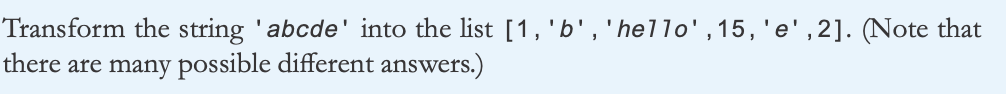 Transform the string 'abcde' into the list [1,'b','hello',15,'e',2]. (Note that there are many possible different answers.)